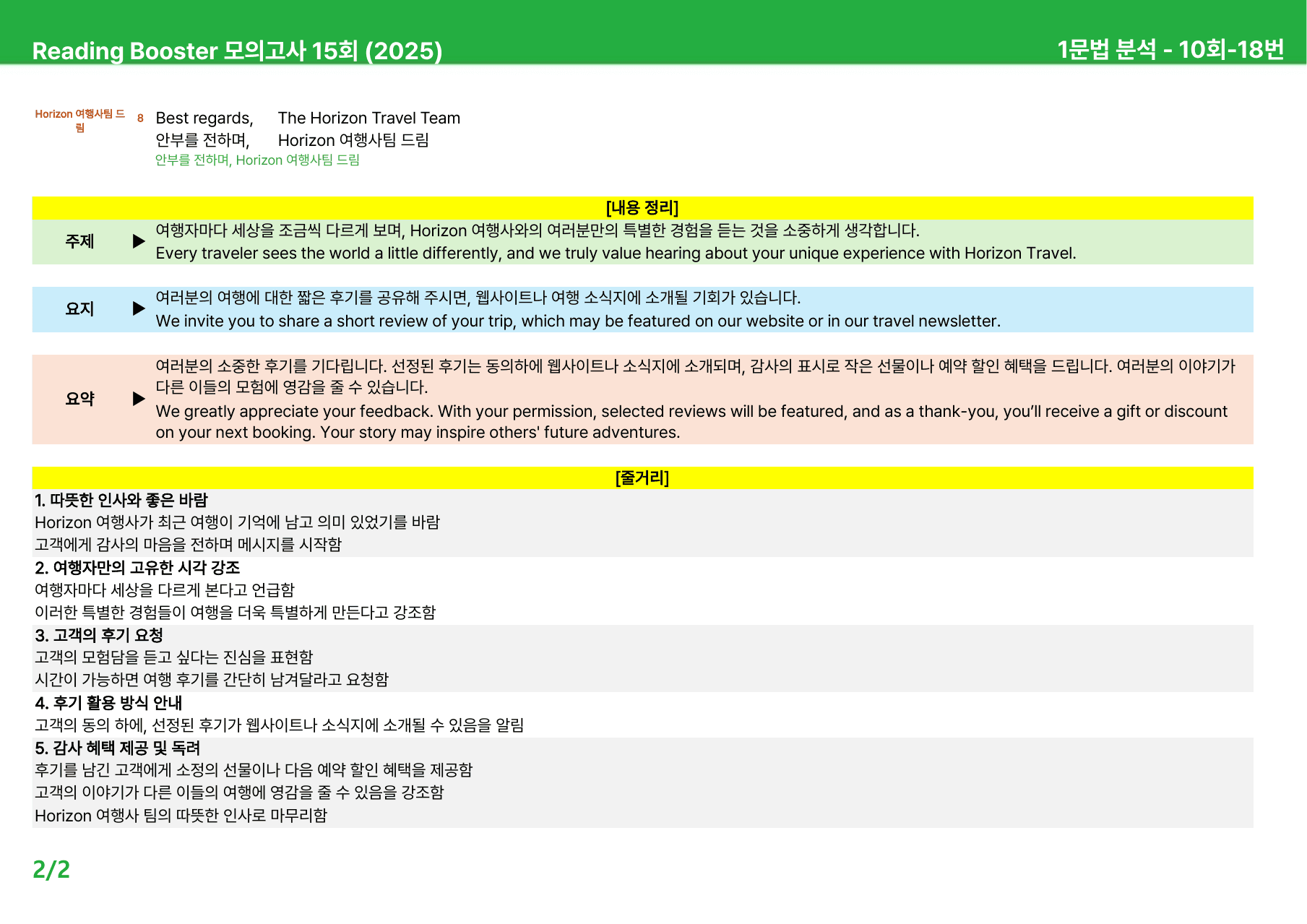 Reading Booster 모의고사 15회 (2025)

1문법 분석 - 10회-18번

Horizon 여행사팀 드림

8 Best regards, The Horizon Travel Team
안부를 전하며, Horizon 여행사팀 드림
안부를 전하며, Horizon 여행사팀 드림

[내용 정리]

주제 ▶ 여행자마다 세상을 조금씩 다르게 보며, Horizon 여행사와의 여러분만의 특별한 경험을 듣는 것을 소중하게 생각합니다.
Every traveler sees the world a little differently, and we truly value hearing about your unique experience with Horizon Travel.

요지 ▶ 여러분의 여행에 대한 짧은 후기를 공유해 주시면, 웹사이트나 여행 소식지에 소개될 기회가 있습니다.
We invite you to share a short review of your trip, which may be featured on our website or in our travel newsletter.

요약 ▶ 여러분의 소중한 후기를 기다립니다. 선정된 후기는 동의하에 웹사이트나 소식지에 소개되며, 감사의 표시로 작은 선물이나 예약 할인 혜택을 드립니다. 여러분의 이야기가 다른 이들의 모험에 영감을 줄 수 있습니다.
We greatly appreciate your feedback. With your permission, selected reviews will be featured, and as a thank-you, you'll receive a gift or discount on your next booking. Your story may inspire others' future adventures.

[줄거리]

1. 따뜻한 인사와 좋은 바람
Horizon 여행사가 최근 여행이 기억에 남고 의미 있었기를 바람
고객에게 감사의 마음을 전하며 메시지를 시작함

2. 여행자만의 고유한 시각 강조
여행자마다 세상을 다르게 본다고 언급함
이러한 특별한 경험들이 여행을 더욱 특별하게 만든다고 강조함

3. 고객의 후기 요청
고객의 모험담을 듣고 싶다는 진심을 표현함
시간이 가능하면 여행 후기를 간단히 남겨달라고 요청함

4. 후기 활용 방식 안내
고객의 동의 하에, 선정된 후기가 웹사이트나 소식지에 소개될 수 있음을 알림

5. 감사 혜택 제공 및 독려
후기를 남긴 고객에게 소정의 선물이나 다음 예약 할인 혜택을 제공함
고객의 이야기가 다른 이들의 여행에 영감을 줄 수 있음을 강조함
Horizon 여행사 팀의 따뜻한 인사로 마무리함

2/2